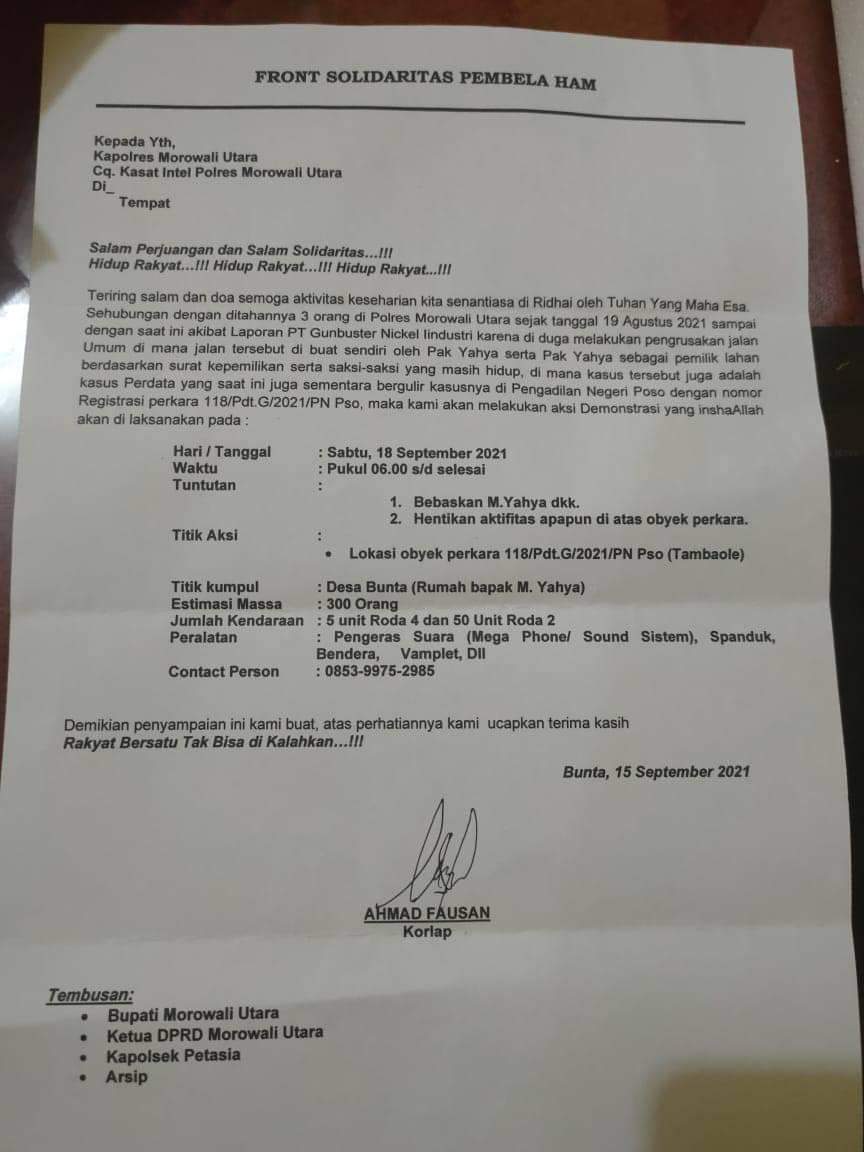 FRONT SOLIDARITAS PEMBELA HAM

Kepada Yth,
Kapolres Morowali Utara
Cq. Kasat Intel Polres Morowali Utara
Di_
Tempat

Salam Perjuangan dan Salam Solidaritas...!!!
Hidup Rakyat...!!! Hidup Rakyat...!!! Hidup Rakyat...!!!

Teriring salam dan doa semoga aktivitas keseharian kita senantiasa di Ridhai oleh Tuhan Yang Maha Esa. Sehubungan dengan ditahannya 3 orang di Polres Morowali Utara sejak tanggal 19 Agustus 2021 sampai dengan saat ini akibat Laporan PT Gunbuster Nickel Iindustri karena di duga melakukan pengrusakan jalan Umum di mana jalan tersebut di buat sendiri oleh Pak Yahya serta Pak Yahya sebagai pemilik lahan berdasarkan surat kepemilikan serta saksi-saksi yang masih hidup, di mana kasus tersebut juga adalah kasus Perdata yang saat ini juga sementara bergulir kasusnya di Pengadilan Negeri Poso dengan nomor Registrasi perkara 118/Pdt.G/2021/PN Pso, maka kami akan melakukan aksi Demonstrasi yang inshaAllah akan di laksanakan pada :

Hari / Tanggal : Sabtu, 18 September 2021
Waktu : Pukul 06.00 s/d selesai
Tuntutan :
1. Bebaskan M.Yahya dkk.
2. Hentikan aktifitas apapun di atas obyek perkara.
Titik Aksi :
• Lokasi obyek perkara 118/Pdt.G/2021/PN Pso (Tambaole)
Titik kumpul : Desa Bunta (Rumah bapak M. Yahya)
Estimasi Massa : 300 Orang
Jumlah Kendaraan : 5 unit Roda 4 dan 50 Unit Roda 2
Peralatan : Pengeras Suara (Mega Phone/ Sound Sistem), Spanduk, Bendera, Vamplet, Dll
Contact Person : 0853-9975-2985

Demikian penyampaian ini kami buat, atas perhatiannya kami ucapkan terima kasih
Rakyat Bersatu Tak Bisa di Kalahkan...!!!

Bunta, 15 September 2021

AHMAD FAUSAN
Korlap

Tembusan:
• Bupati Morowali Utara
• Ketua DPRD Morowali Utara
• Kapolsek Petasia
• Arsip